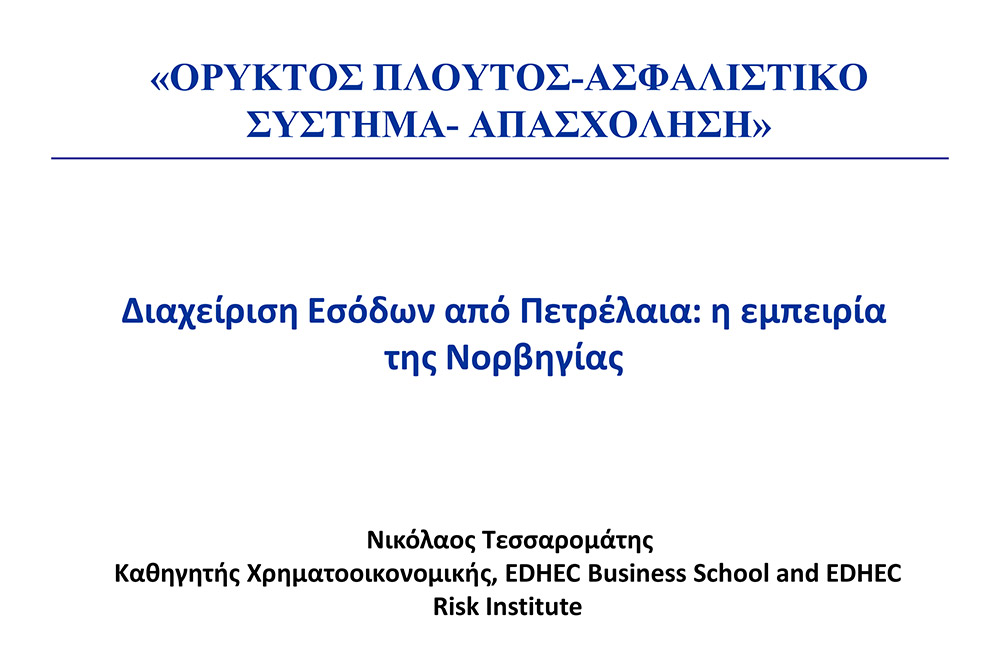 «ΟΡΥΚΤΟΣ ΠΛΟΥΤΟΣ-ΑΣΦΑΛΙΣΤΙΚΟ ΣΥΣΤΗΜΑ- ΑΠΑΣΧΟΛΗΣΗ»

Διαχείριση Εσόδων από Πετρέλαια: η εμπειρία της Νορβηγίας

Νικόλαος Τεσσαρομάτης
Καθηγητής Χρηματοοικονομικής, EDHEC Business School and EDHEC Risk Institute